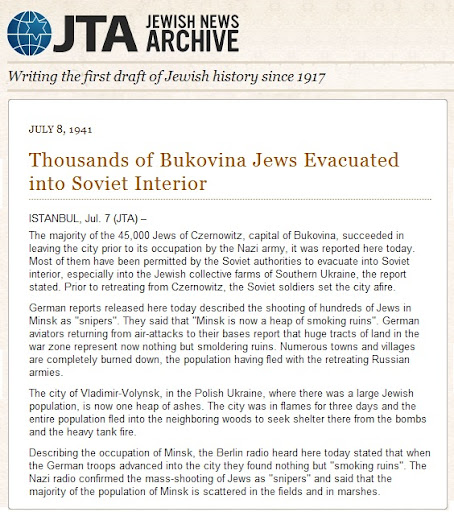 JTA JEWISH NEWS ARCHIVE

Writing the first draft of Jewish history since 1917

JULY 8, 1941

Thousands of Bukovina Jews Evacuated into Soviet Interior

ISTANBUL, Jul. 7 (JTA) –

The majority of the 45,000 Jews of Czernowitz, capital of Bukovina, succeeded in leaving the city prior to its occupation by the Nazi army, it was reported here today. Most of them have been permitted by the Soviet authorities to evacuate into Soviet interior, especially into the Jewish collective farms of Southern Ukraine, the report stated. Prior to retreating from Czernowitz, the Soviet soldiers set the city afire.

German reports released here today described the shooting of hundreds of Jews in Minsk as "snipers". They said that "Minsk is now a heap of smoking ruins". German aviators returning from air-attacks to their bases report that huge tracts of land in the war zone represent now nothing but smoldering ruins. Numerous towns and villages are completely burned down, the population having fled with the retreating Russian armies.

The city of Vladimir-Volynsk, in the Polish Ukraine, where there was a large Jewish population, is now one heap of ashes. The city was in flames for three days and the entire population fled into the neighboring woods to seek shelter there from the bombs and the heavy tank fire.

Describing the occupation of Minsk, the Berlin radio heard here today stated that when the German troops advanced into the city they found nothing but "smoking ruins". The Nazi radio confirmed the mass-shooting of Jews as "snipers" and said that the majority of the population of Minsk is scattered in the fields and in marshes.